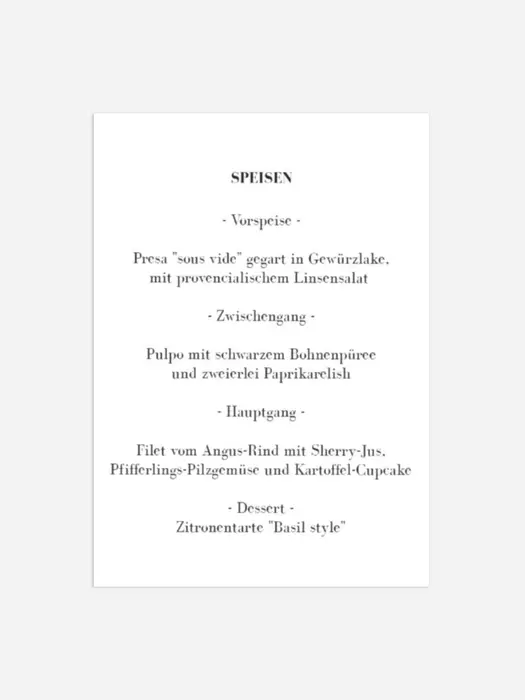 SPEISEN

- Vorspeise -

Presa "sous vide" gegart in Gewürzlake, mit provencialischem Linsensalat

- Zwischengang -

Pulpo mit schwarzem Bohnenpüree und zweierlei Paprikarelish

- Hauptgang -

Filet vom Angus-Rind mit Sherry-Jus, Pfifferlings-Pilzgemüse und Kartoffel-Cupcake

- Dessert -
Zitronentarte "Basil style"